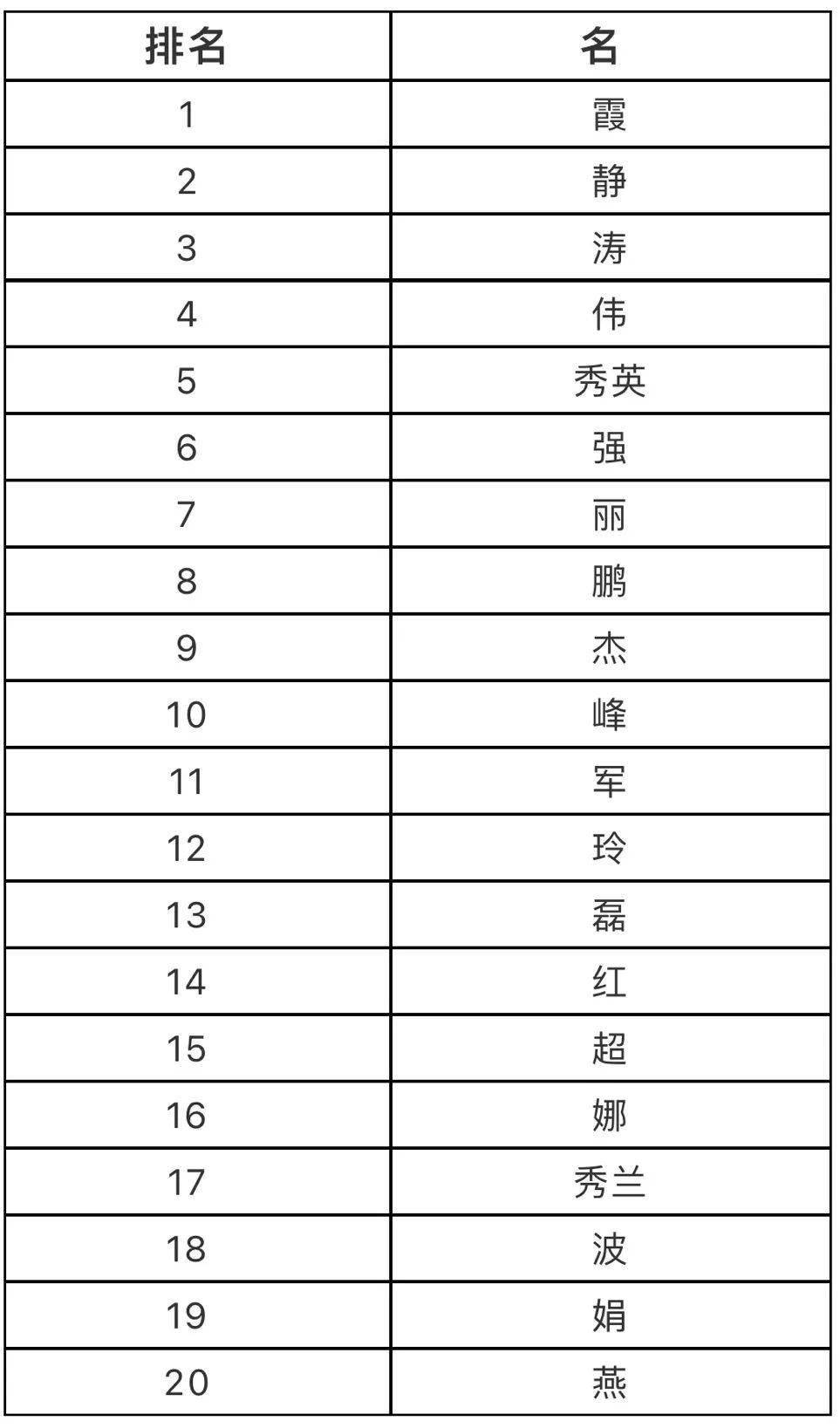 | 排名 | 名 |
|---|---|
| 1 | 霞 |
| 2 | 静 |
| 3 | 涛 |
| 4 | 伟 |
| 5 | 秀英 |
| 6 | 强 |
| 7 | 丽 |
| 8 | 鹏 |
| 9 | 杰 |
| 10 | 峰 |
| 11 | 军 |
| 12 | 玲 |
| 13 | 磊 |
| 14 | 红 |
| 15 | 超 |
| 16 | 娜 |
| 17 | 秀兰 |
| 18 | 波 |
| 19 | 娟 |
| 20 | 燕 |